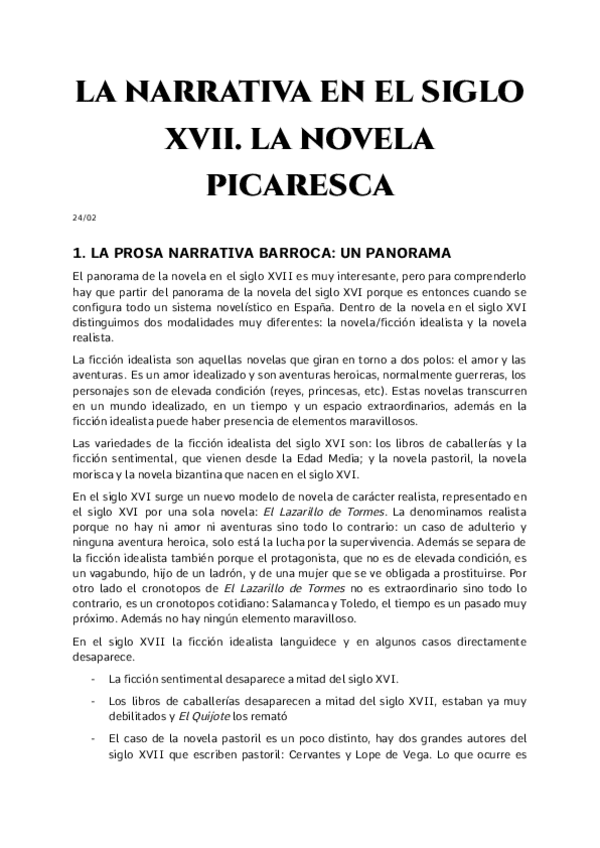 LA NARRATIVA EN EL SIGLO XVII. LA NOVELA PICARESCA

24/02

1. LA PROSA NARRATIVA BARROCA: UN PANORAMA

El panorama de la novela en el siglo XVII es muy interesante, pero para comprenderlo hay que partir del panorama de la novela del siglo XVI porque es entonces cuando se configura todo un sistema novelístico en España. Dentro de la novela en el siglo XVI distinguimos dos modalidades muy diferentes: la novela/ficción idealista y la novela realista.

La ficción idealista son aquellas novelas que giran en torno a dos polos: el amor y las aventuras. Es un amor idealizado y son aventuras heroicas, normalmente guerreras, los personajes son de elevada condición (reyes, princesas, etc). Estas novelas transcurren en un mundo idealizado, en un tiempo y un espacio extraordinarios, además en la ficción idealista puede haber presencia de elementos maravillosos.

Las variedades de la ficción idealista del siglo XVI son: los libros de caballerías y la ficción sentimental, que vienen desde la Edad Media; y la novela pastoril, la novela morisca y la novela bizantina que nacen en el siglo XVI.

En el siglo XVI surge un nuevo modelo de novela de carácter realista, representado en el siglo XVI por una sola novela: El Lazarillo de Tormes. La denominamos realista porque no hay ni amor ni aventuras sino todo lo contrario: un caso de adulterio y ninguna aventura heroica, solo está la lucha por la supervivencia. Además se separa de la ficción idealista también porque el protagonista, que no es de elevada condición, es un vagabundo, hijo de un ladrón, y de una mujer que se ve obligada a prostituirse. Por otro lado el cronotopos de El Lazarillo de Tormes no es extraordinario sino todo lo contrario, es un cronotopos cotidiano: Salamanca y Toledo, el tiempo es un pasado muy próximo. Además no hay ningún elemento maravilloso.

En el siglo XVII la ficción idealista languidece y en algunos casos directamente desaparece.

- La ficción sentimental desaparece a mitad del siglo XVI.

- Los libros de caballerías desaparecen a mitad del siglo XVII, estaban ya muy debilitados y El Quijote los remató

- El caso de la novela pastoril es un poco distinto, hay dos grandes autores del siglo XVII que escriben pastoril: Cervantes y Lope de Vega. Lo que ocurre es